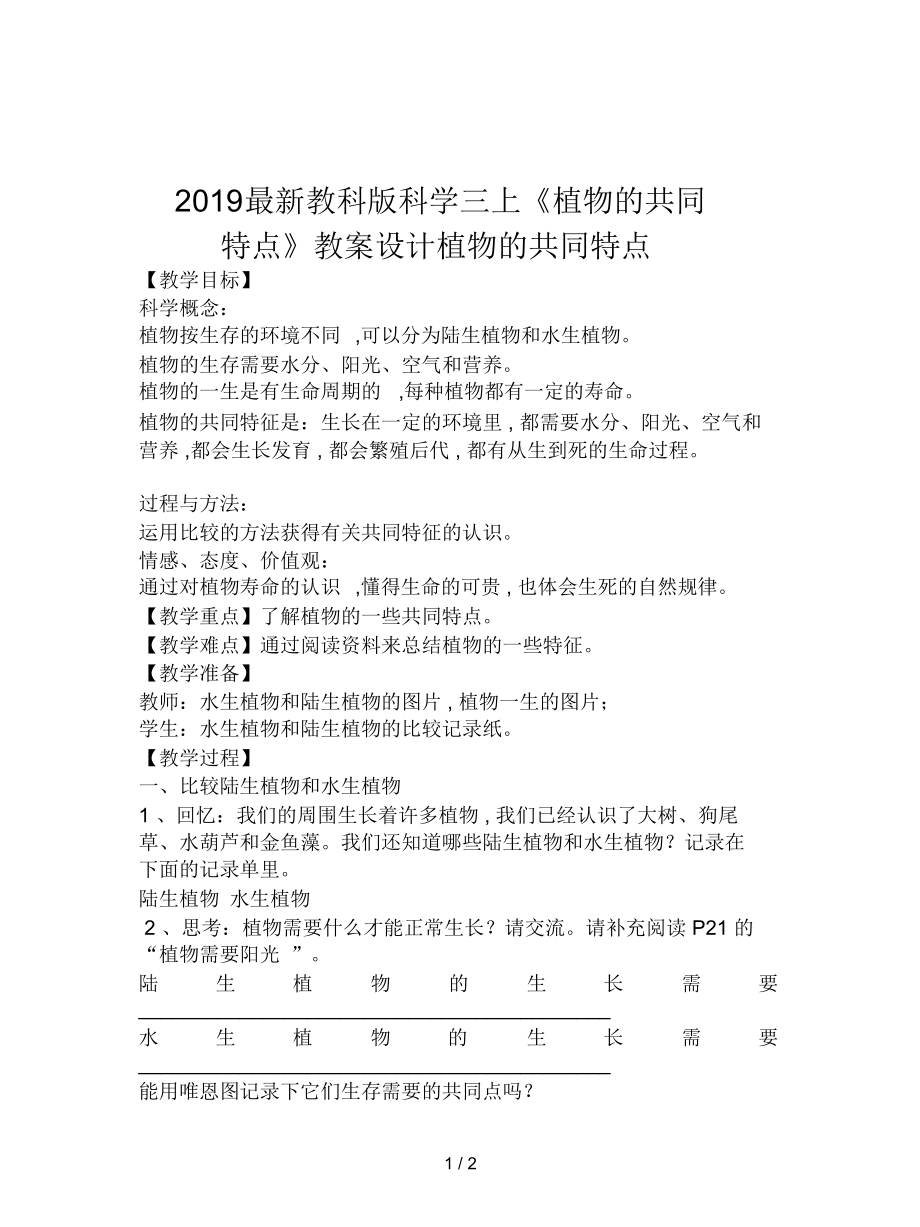 2019最新教科版科学三上《植物的共同特点》教案设计植物的共同特点

【教学目标】
科学概念：
植物按生存的环境不同 ,可以分为陆生植物和水生植物。
植物的生存需要水分、阳光、空气和营养。
植物的一生是有生命周期的 ,每种植物都有一定的寿命。
植物的共同特征是：生长在一定的环境里 , 都需要水分、阳光、空气和营养 ,都会生长发育 , 都会繁殖后代 , 都有从生到死的生命过程。

过程与方法：
运用比较的方法获得有关共同特征的认识。
情感、态度、价值观：
通过对植物寿命的认识 ,懂得生命的可贵 , 也体会生死的自然规律。
【教学重点】了解植物的一些共同特点。
【教学难点】通过阅读资料来总结植物的一些特征。
【教学准备】
教师：水生植物和陆生植物的图片 , 植物一生的图片；
学生：水生植物和陆生植物的比较记录纸。
【教学过程】
一、比较陆生植物和水生植物
1 、回忆：我们的周围生长着许多植物 , 我们已经认识了大树、狗尾草、水葫芦和金鱼藻。我们还知道哪些陆生植物和水生植物？记录在下面的记录单里。
陆生植物 水生植物
2 、思考：植物需要什么才能正常生长？请交流。请补充阅读 P21 的“植物需要阳光 ”。
陆生植物的生长需要
水生植物的生长需要
能用唯恩图记录下它们生存需要的共同点吗？

1 / 2